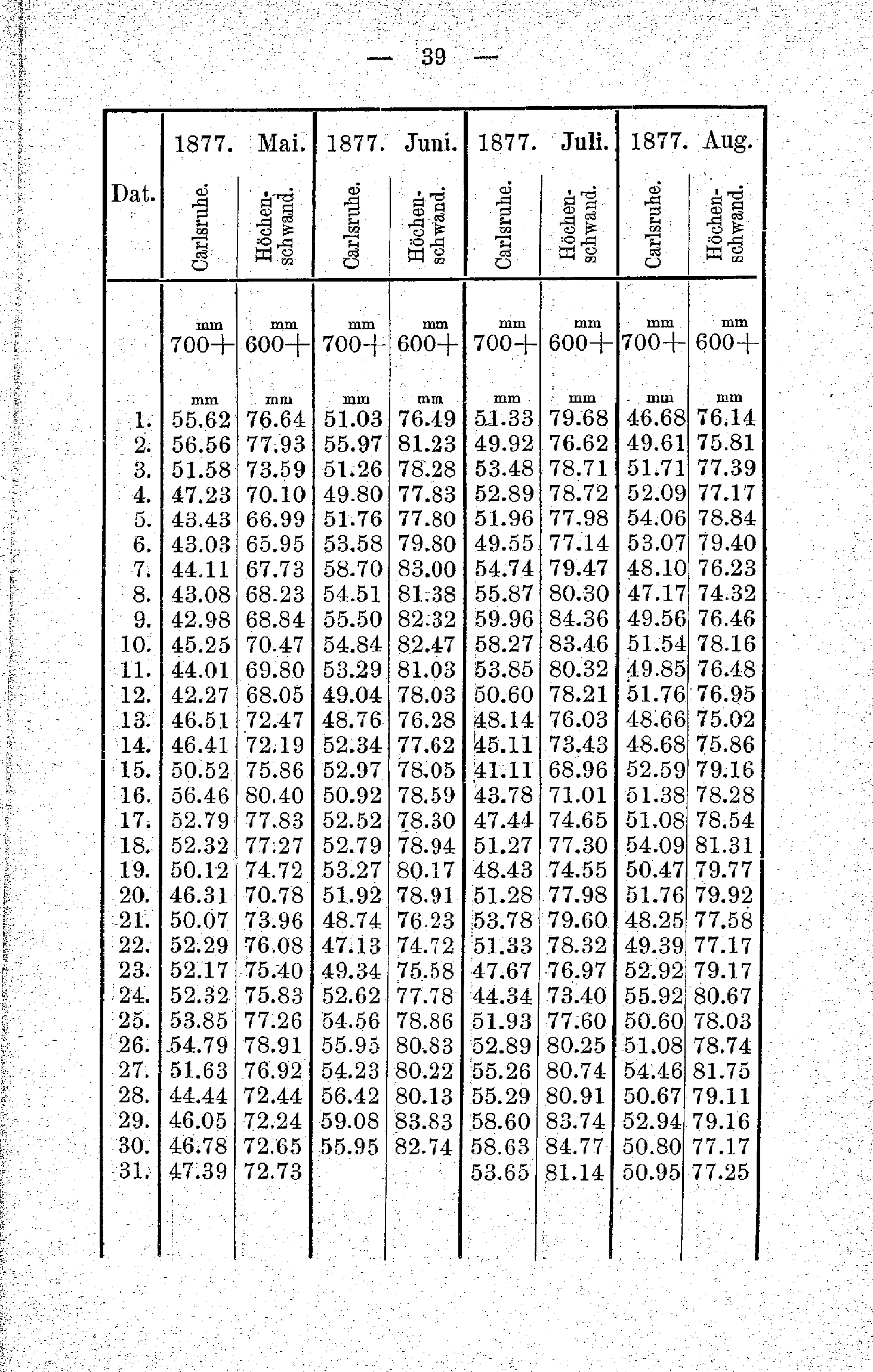 — 39 —

| Dat. | 1877. Mai. Carlsruhe. | 1877. Mai. Höchenschwand. | 1877. Juni. Carlsruhe. | 1877. Juni. Höchenschwand. | 1877. Juli. Carlsruhe. | 1877. Juli. Höchenschwand. | 1877. Aug. Carlsruhe. | 1877. Aug. Höchenschwand. |
|---|---|---|---|---|---|---|---|---|
| | mm 700+ | mm 600+ | mm 700+ | mm 600+ | mm 700+ | mm 600+ | mm 700+ | mm 600+ |
| | mm | mm | mm | mm | mm | mm | mm | mm |
| 1. | 55.62 | 76.64 | 51.03 | 76.49 | 51.33 | 79.68 | 46.68 | 76.14 |
| 2. | 56.56 | 77.93 | 55.97 | 81.23 | 49.92 | 76.62 | 49.61 | 75.81 |
| 3. | 51.58 | 73.59 | 51.26 | 78.28 | 53.48 | 78.71 | 51.71 | 77.39 |
| 4. | 47.23 | 70.10 | 49.80 | 77.83 | 52.89 | 78.72 | 52.09 | 77.17 |
| 5. | 43.43 | 66.99 | 51.76 | 77.80 | 51.96 | 77.98 | 54.06 | 78.84 |
| 6. | 43.03 | 65.95 | 53.58 | 79.80 | 49.55 | 77.14 | 53.07 | 79.40 |
| 7. | 44.11 | 67.73 | 58.70 | 83.00 | 54.74 | 79.47 | 48.10 | 76.23 |
| 8. | 43.08 | 68.23 | 54.51 | 81.38 | 55.87 | 80.30 | 47.17 | 74.32 |
| 9. | 42.98 | 68.84 | 55.50 | 82.32 | 59.96 | 84.36 | 49.56 | 76.46 |
| 10. | 45.25 | 70.47 | 54.84 | 82.47 | 58.27 | 83.46 | 51.54 | 78.16 |
| 11. | 44.01 | 69.80 | 53.29 | 81.03 | 53.85 | 80.32 | 49.85 | 76.48 |
| 12. | 42.27 | 68.05 | 49.04 | 78.03 | 50.60 | 78.21 | 51.76 | 76.95 |
| 13. | 46.51 | 72.47 | 48.76 | 76.28 | 48.14 | 76.03 | 48.66 | 75.02 |
| 14. | 46.41 | 72.19 | 52.34 | 77.62 | 45.11 | 73.43 | 48.68 | 75.86 |
| 15. | 50.52 | 75.86 | 52.97 | 78.05 | 41.11 | 68.96 | 52.59 | 79.16 |
| 16. | 56.46 | 80.40 | 50.92 | 78.59 | 43.78 | 71.01 | 51.38 | 78.28 |
| 17. | 52.79 | 77.83 | 52.52 | 78.30 | 47.44 | 74.65 | 51.08 | 78.54 |
| 18. | 52.32 | 77.27 | 52.79 | 78.94 | 51.27 | 77.30 | 54.09 | 81.31 |
| 19. | 50.12 | 74.72 | 53.27 | 80.17 | 48.43 | 74.55 | 50.47 | 79.77 |
| 20. | 46.31 | 70.78 | 51.92 | 78.91 | 51.28 | 77.98 | 51.76 | 79.92 |
| 21. | 50.07 | 73.96 | 48.74 | 76.23 | 53.78 | 79.60 | 48.25 | 77.58 |
| 22. | 52.29 | 76.08 | 47.13 | 74.72 | 51.33 | 78.32 | 49.39 | 77.17 |
| 23. | 52.17 | 75.40 | 49.34 | 75.58 | 47.67 | 76.97 | 52.92 | 79.17 |
| 24. | 52.32 | 75.83 | 52.62 | 77.78 | 44.34 | 73.40 | 55.92 | 80.67 |
| 25. | 53.85 | 77.26 | 54.56 | 78.86 | 51.93 | 77.60 | 50.60 | 78.03 |
| 26. | 54.79 | 78.91 | 55.95 | 80.83 | 52.89 | 80.25 | 51.08 | 78.74 |
| 27. | 51.63 | 76.92 | 54.23 | 80.22 | 55.26 | 80.74 | 54.46 | 81.75 |
| 28. | 44.44 | 72.44 | 56.42 | 80.13 | 55.29 | 80.91 | 50.67 | 79.11 |
| 29. | 46.05 | 72.24 | 59.08 | 83.83 | 58.60 | 83.74 | 52.94 | 79.16 |
| 30. | 46.78 | 72.65 | 55.95 | 82.74 | 58.63 | 84.77 | 50.80 | 77.17 |
| 31. | 47.39 | 72.73 | | | 53.65 | 81.14 | 50.95 | 77.25 |